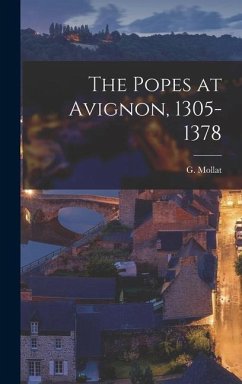 The Popes at Avignon, 1305-1378

G. Mollat